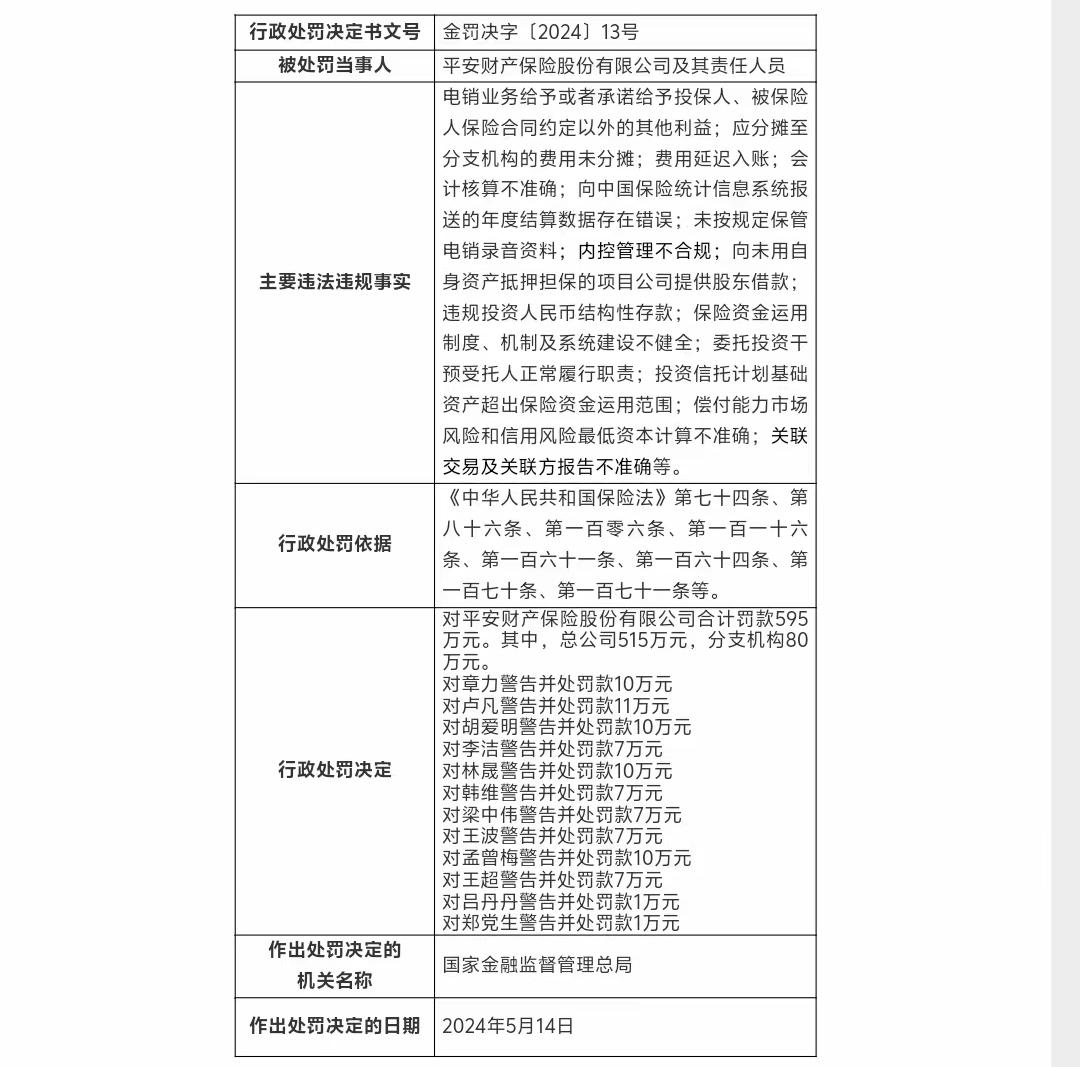 | 行政处罚决定书文号 | 金罚决字〔2024〕13号 |
|---|---|
| 被处罚当事人 | 平安财产保险股份有限公司及其责任人员 |
| 主要违法违规事实 | 电销业务给予或者承诺给予投保人、被保险人保险合同约定以外的其他利益；应分摊至分支机构的费用未分摊；费用延迟入账；会计核算不准确；向中国保险统计信息系统报送的年度结算数据存在错误；未按规定保管电销录音资料；内控管理不合规；向未用自身资产抵押担保的项目公司提供股东借款；违规投资人民币结构性存款；保险资金运用制度、机制及系统建设不健全；委托投资干预受托人正常履行职责；投资信托计划基础资产超出保险资金运用范围；偿付能力市场风险和信用风险最低资本计算不准确；关联交易及关联方报告不准确等。 |
| 行政处罚依据 | 《中华人民共和国保险法》第七十四条、第八十六条、第一百零六条、第一百一十六条、第一百六十一条、第一百六十四条、第一百七十条、第一百七十一条等。 |
| 行政处罚决定 | 对平安财产保险股份有限公司合计罚款595万元。其中，总公司515万元，分支机构80万元。<br>对章力警告并处罚款10万元<br>对卢凡警告并处罚款11万元<br>对胡爱明警告并处罚款10万元<br>对李洁警告并处罚款7万元<br>对林晟警告并处罚款10万元<br>对韩维警告并处罚款7万元<br>对梁中伟警告并处罚款7万元<br>对王波警告并处罚款7万元<br>对孟曾梅警告并处罚款10万元<br>对王超警告并处罚款7万元<br>对吕丹丹警告并处罚款1万元<br>对郑党生警告并处罚款1万元 |
| 作出处罚决定的机关名称 | 国家金融监督管理总局 |
| 作出处罚决定的日期 | 2024年5月14日 |